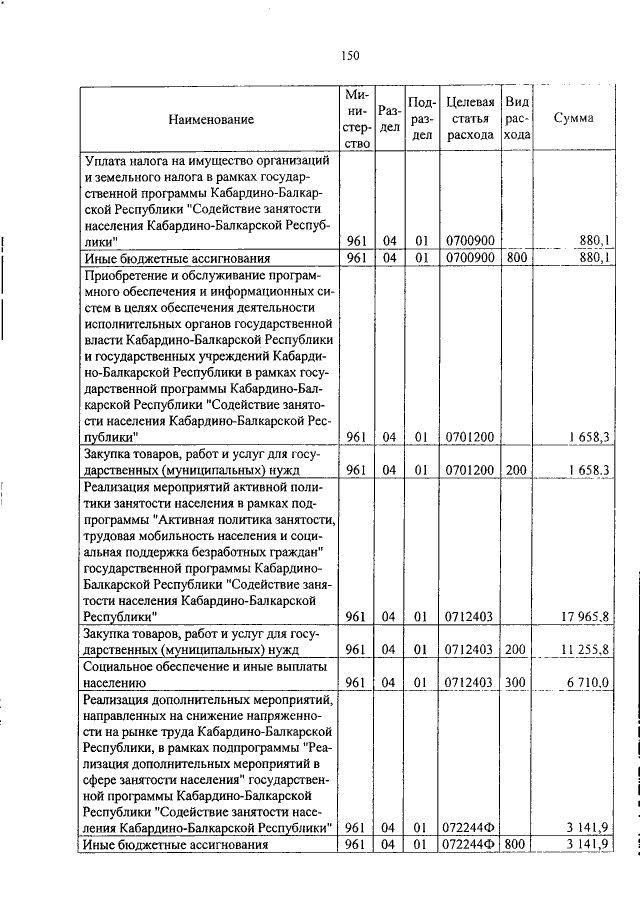 150

| Наименование | Министерство | Раздел | Подраздел | Целевая статья расхода | Вид расхода | Сумма |
|---|---|---|---|---|---|---|
| Уплата налога на имущество организаций и земельного налога в рамках государственной программы Кабардино-Балкарской Республики "Содействие занятости населения Кабардино-Балкарской Республики" | 961 | 04 | 01 | 0700900 | | 880,1 |
| Иные бюджетные ассигнования | 961 | 04 | 01 | 0700900 | 800 | 880,1 |
| Приобретение и обслуживание программного обеспечения и информационных систем в целях обеспечения деятельности исполнительных органов государственной власти Кабардино-Балкарской Республики и государственных учреждений Кабардино-Балкарской Республики в рамках государственной программы Кабардино-Балкарской Республики "Содействие занятости населения Кабардино-Балкарской Республики" | 961 | 04 | 01 | 0701200 | | 1 658,3 |
| Закупка товаров, работ и услуг для государственных (муниципальных) нужд | 961 | 04 | 01 | 0701200 | 200 | 1 658,3 |
| Реализация мероприятий активной политики занятости населения в рамках подпрограммы "Активная политика занятости, трудовая мобильность населения и социальная поддержка безработных граждан" государственной программы Кабардино-Балкарской Республики "Содействие занятости населения Кабардино-Балкарской Республики" | 961 | 04 | 01 | 0712403 | | 17 965,8 |
| Закупка товаров, работ и услуг для государственных (муниципальных) нужд | 961 | 04 | 01 | 0712403 | 200 | 11 255,8 |
| Социальное обеспечение и иные выплаты населению | 961 | 04 | 01 | 0712403 | 300 | 6 710,0 |
| Реализация дополнительных мероприятий, направленных на снижение напряженности на рынке труда Кабардино-Балкарской Республики, в рамках подпрограммы "Реализация дополнительных мероприятий в сфере занятости населения" государственной программы Кабардино-Балкарской Республики "Содействие занятости населения Кабардино-Балкарской Республики" | 961 | 04 | 01 | 072244Ф | | 3 141,9 |
| Иные бюджетные ассигнования | 961 | 04 | 01 | 072244Ф | 800 | 3 141,9 |